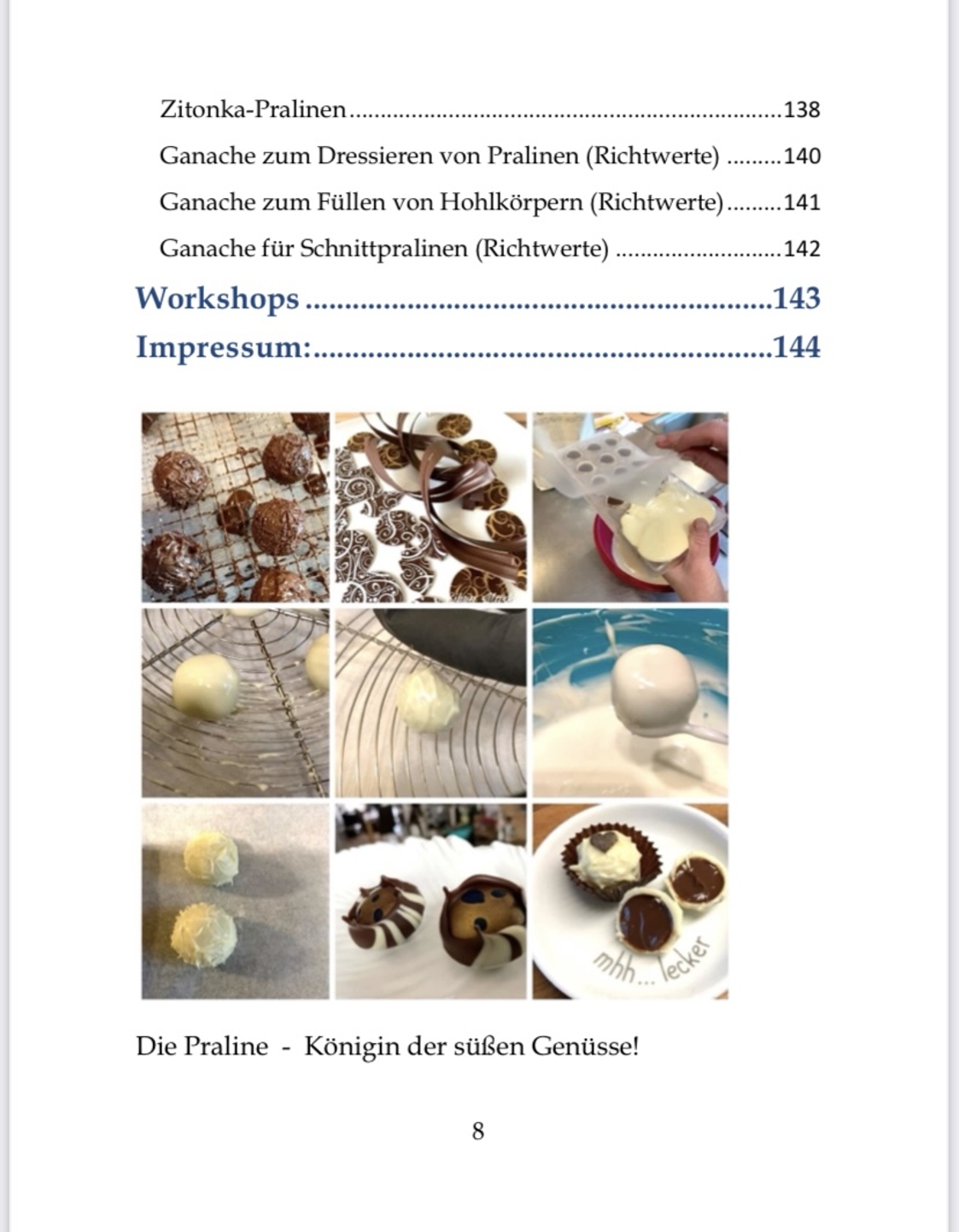 Zitonka-Pralinen 138

Ganache zum Dressieren von Pralinen (Richtwerte) 140

Ganache zum Füllen von Hohlkörpern (Richtwerte) 141

Ganache für Schnittpralinen (Richtwerte) 142

Workshops 143

Impressum: 144

mhh... lecker

Die Praline - Königin der süßen Genüsse!

8